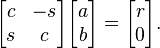 $\begin{bmatrix} c & -s \\ s & c \end{bmatrix} \begin{bmatrix} a \\ b \end{bmatrix} = \begin{bmatrix} r \\ 0 \end{bmatrix}.$